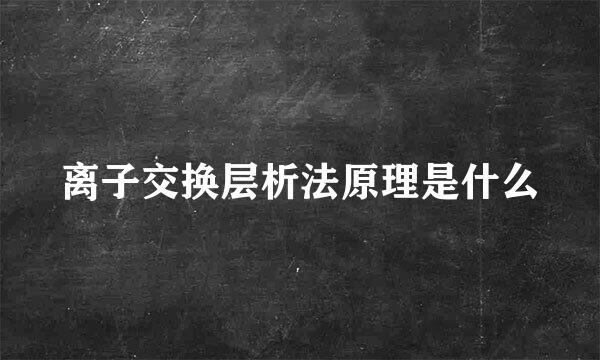 离子交换层析法原理是什么